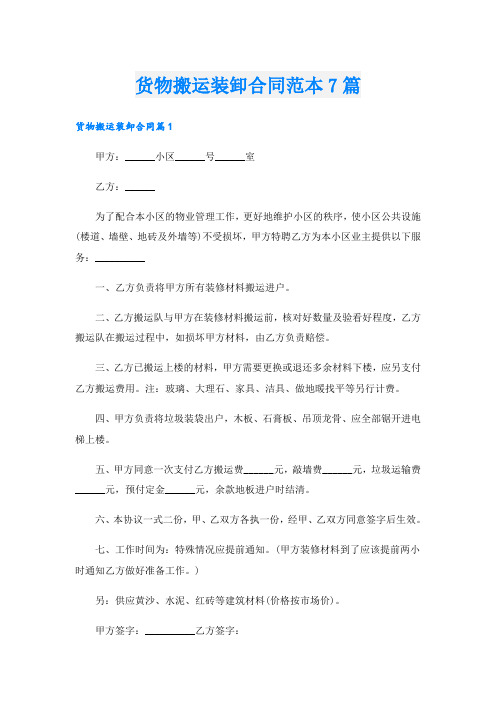 货物搬运装卸合同范本7篇

货物搬运装卸合同篇1

甲方：______小区______号______室

乙方：______

为了配合本小区的物业管理工作，更好地维护小区的秩序，使小区公共设施(楼道、墙壁、地砖及外墙等)不受损坏，甲方特聘乙方为本小区业主提供以下服务：__________

一、乙方负责将甲方所有装修材料搬运进户。

二、乙方搬运队与甲方在装修材料搬运前，核对好数量及验看好程度，乙方搬运队在搬运过程中，如损坏甲方材料，由乙方负责赔偿。

三、乙方已搬运上楼的材料，甲方需要更换或退还多余材料下楼，应另支付乙方搬运费用。注：玻璃、大理石、家具、洁具、做地暖找平等另行计费。

四、甲方负责将垃圾装袋出户，木板、石膏板、吊顶龙骨、应全部锯开进电梯上楼。

五、甲方同意一次支付乙方搬运费______元，敲墙费______元，垃圾运输费______元，预付定金______元，余款地板进户时结清。

六、本协议一式二份，甲、乙双方各执一份，经甲、乙双方同意签字后生效。

七、工作时间为：特殊情况应提前通知。(甲方装修材料到了应该提前两小时通知乙方做好准备工作。)

另：供应黄沙、水泥、红砖等建筑材料(价格按市场价)。

甲方签字：__________乙方签字：